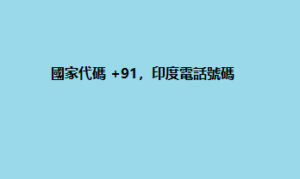 國家代碼 +91，印度電話號碼